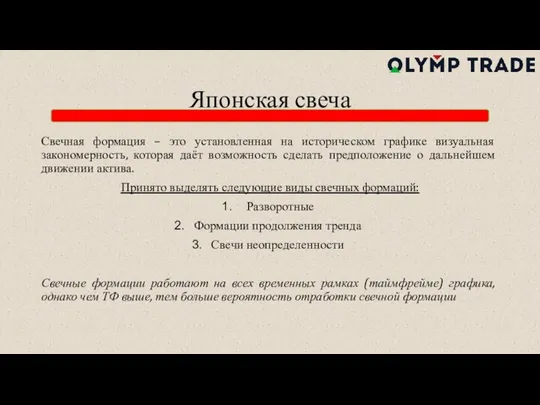 OLYMP TRADE

Японская свеча

Свечная формация – это установленная на историческом графике визуальная закономерность, которая даёт возможность сделать предположение о дальнейшем движении актива.

Принято выделять следующие виды свечных формаций:

1. Разворотные
2. Формации продолжения тренда
3. Свечи неопределенности

Свечные формации работают на всех временных рамках (таймфрейме) графика, однако чем ТФ выше, тем больше вероятность отработки свечной формации